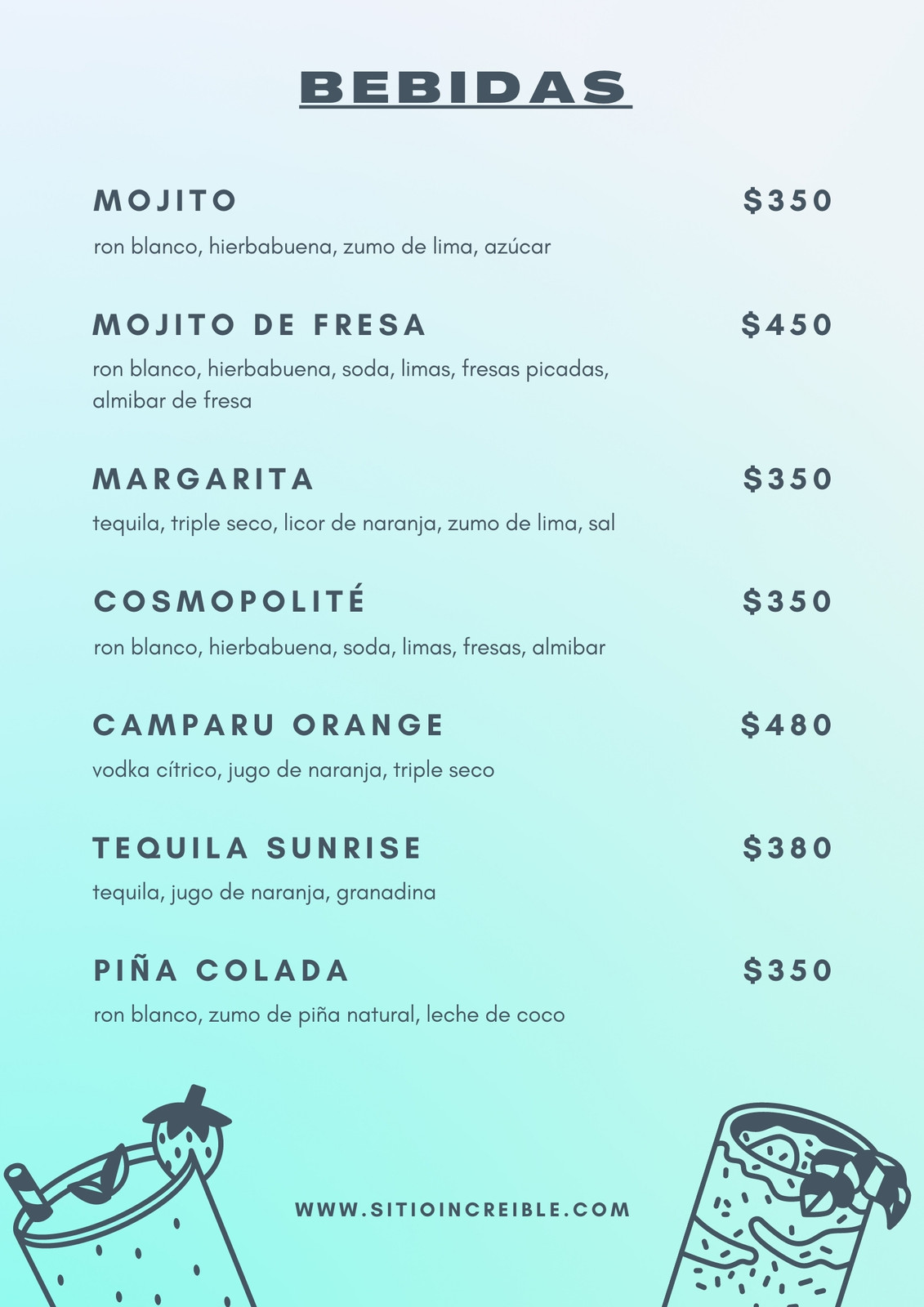 BEBIDAS

MOJITO $350

ron blanco, hierbabuena, zumo de lima, azúcar

MOJITO DE FRESA $450

ron blanco, hierbabuena, soda, limas, fresas picadas, almibar de fresa

MARGARITA $350

tequila, triple seco, licor de naranja, zumo de lima, sal

COSMOPOLITÉ $350

ron blanco, hierbabuena, soda, limas, fresas, almibar

CAMPARU ORANGE $480

vodka cítrico, jugo de naranja, triple seco

TEQUILA SUNRISE $380

tequila, jugo de naranja, granadina

PIÑA COLADA $350

ron blanco, zumo de piña natural, leche de coco

WWW.SITIOINCREIBLE.COM